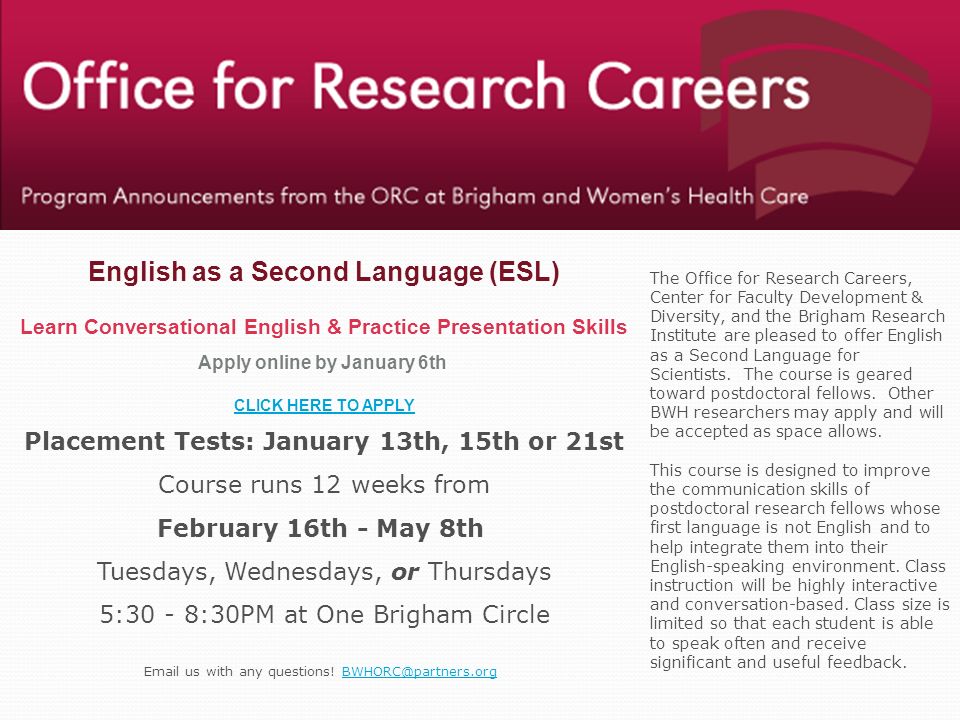 Office for Research Careers

Program Announcements from the ORC at Brigham and Women's Health Care

English as a Second Language (ESL)

Learn Conversational English & Practice Presentation Skills

Apply online by January 6th

CLICK HERE TO APPLY

Placement Tests: January 13th, 15th or 21st

Course runs 12 weeks from

February 16th - May 8th

Tuesdays, Wednesdays, or Thursdays

5:30 - 8:30PM at One Brigham Circle

Email us with any questions! BWHORC@partners.org

The Office for Research Careers, Center for Faculty Development & Diversity, and the Brigham Research Institute are pleased to offer English as a Second Language for Scientists. The course is geared toward postdoctoral fellows. Other BWH researchers may apply and will be accepted as space allows.

This course is designed to improve the communication skills of postdoctoral research fellows whose first language is not English and to help integrate them into their English-speaking environment. Class instruction will be highly interactive and conversation-based. Class size is limited so that each student is able to speak often and receive significant and useful feedback.